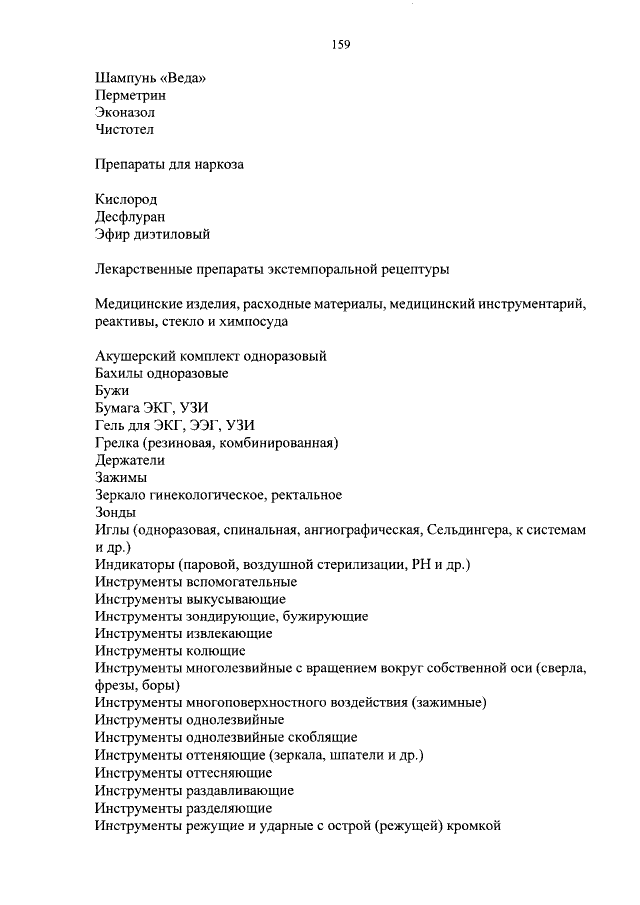 159

Шампунь «Веда»
Перметрин
Эконазол
Чистотел

Препараты для наркоза

Кислород
Десфлуран
Эфир диэтиловый

Лекарственные препараты экстемпоральной рецептуры

Медицинские изделия, расходные материалы, медицинский инструментарий, реактивы, стекло и химпосуда

Акушерский комплект одноразовый
Бахилы одноразовые
Бужи
Бумага ЭКГ, УЗИ
Гель для ЭКГ, ЭЭГ, УЗИ
Грелка (резиновая, комбинированная)
Держатели
Зажимы
Зеркало гинекологическое, ректальное
Зонды
Иглы (одноразовая, спинальная, ангиографическая, Сельдингера, к системам и др.)
Индикаторы (паровой, воздушной стерилизации, РН и др.)
Инструменты вспомогательные
Инструменты выкусывающие
Инструменты зондирующие, бужирующие
Инструменты извлекающие
Инструменты колющие
Инструменты многолезвийные с вращением вокруг собственной оси (сверла, фрезы, боры)
Инструменты многоповерхностного воздействия (зажимные)
Инструменты однолезвийные
Инструменты однолезвийные скоблящие
Инструменты оттеняющие (зеркала, шпатели и др.)
Инструменты оттесняющие
Инструменты раздавливающие
Инструменты разделяющие
Инструменты режущие и ударные с острой (режущей) кромкой